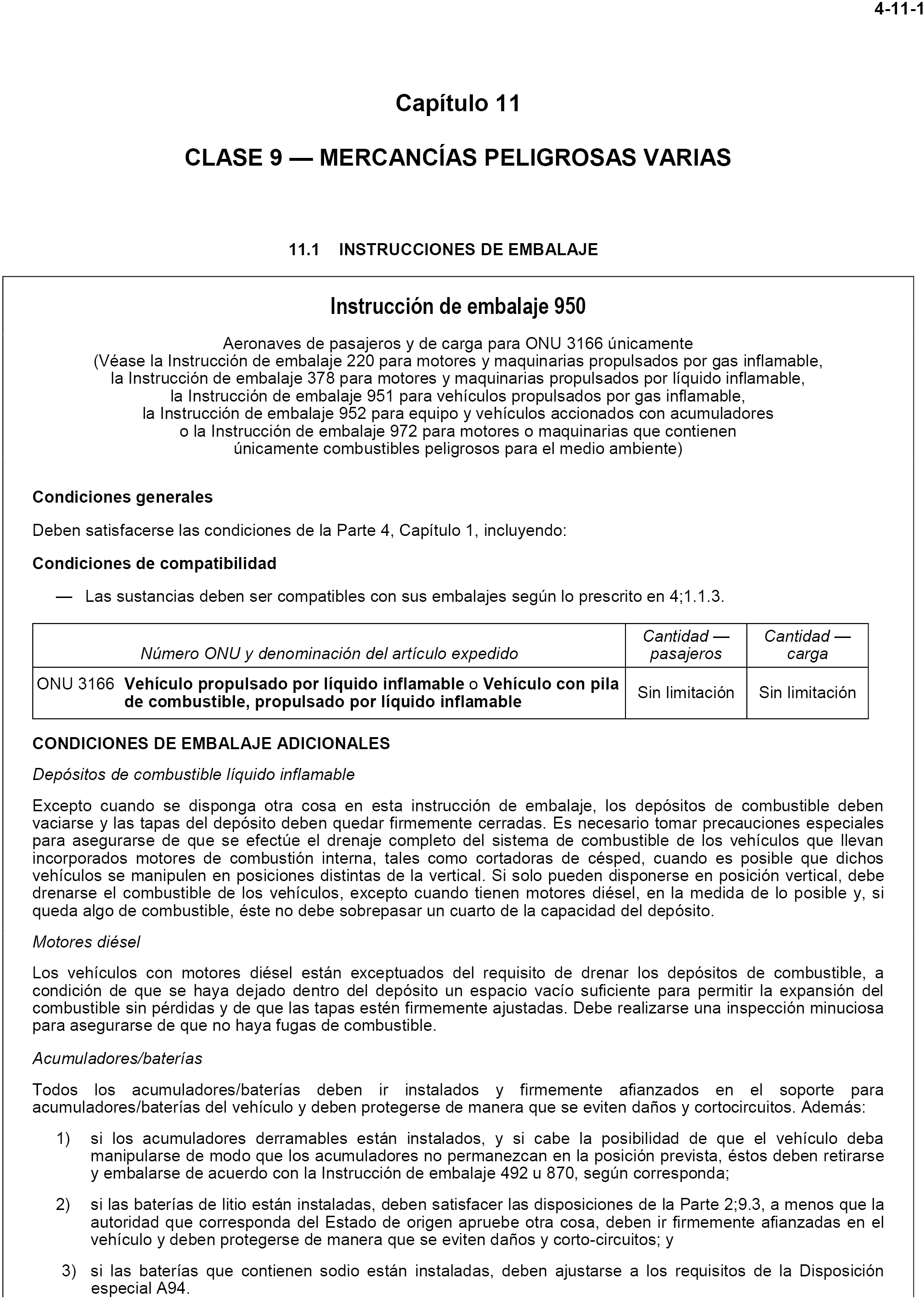 4-11-1

Capítulo 11

CLASE 9 — MERCANCÍAS PELIGROSAS VARIAS

11.1 INSTRUCCIONES DE EMBALAJE

Instrucción de embalaje 950

Aeronaves de pasajeros y de carga para ONU 3166 únicamente
(Véase la Instrucción de embalaje 220 para motores y maquinarias propulsados por gas inflamable, la Instrucción de embalaje 378 para motores y maquinarias propulsados por líquido inflamable, la Instrucción de embalaje 951 para vehículos propulsados por gas inflamable, la Instrucción de embalaje 952 para equipo y vehículos accionados con acumuladores o la Instrucción de embalaje 972 para motores o maquinarias que contienen únicamente combustibles peligrosos para el medio ambiente)

Condiciones generales

Deben satisfacerse las condiciones de la Parte 4, Capítulo 1, incluyendo:

Condiciones de compatibilidad

— Las sustancias deben ser compatibles con sus embalajes según lo prescrito en 4;1.1.3.

| Número ONU y denominación del artículo expedido | Cantidad — pasajeros | Cantidad — carga |
|---|---|---|
| ONU 3166 Vehículo propulsado por líquido inflamable o Vehículo con pila de combustible, propulsado por líquido inflamable | Sin limitación | Sin limitación |

CONDICIONES DE EMBALAJE ADICIONALES

Depósitos de combustible líquido inflamable

Excepto cuando se disponga otra cosa en esta instrucción de embalaje, los depósitos de combustible deben vaciarse y las tapas del depósito deben quedar firmemente cerradas. Es necesario tomar precauciones especiales para asegurarse de que se efectúe el drenaje completo del sistema de combustible de los vehículos que llevan incorporados motores de combustión interna, tales como cortadoras de césped, cuando es posible que dichos vehículos se manipulen en posiciones distintas de la vertical. Si solo pueden disponerse en posición vertical, debe drenarse el combustible de los vehículos, excepto cuando tienen motores diésel, en la medida de lo posible y, si queda algo de combustible, éste no debe sobrepasar un cuarto de la capacidad del depósito.

Motores diésel

Los vehículos con motores diésel están exceptuados del requisito de drenar los depósitos de combustible, a condición de que se haya dejado dentro del depósito un espacio vacío suficiente para permitir la expansión del combustible sin pérdidas y de que las tapas estén firmemente ajustadas. Debe realizarse una inspección minuciosa para asegurarse de que no haya fugas de combustible.

Acumuladores/baterías

Todos los acumuladores/baterías deben ir instalados y firmemente afianzados en el soporte para acumuladores/baterías del vehículo y deben protegerse de manera que se eviten daños y cortocircuitos. Además:

1) si los acumuladores derramables están instalados, y si cabe la posibilidad de que el vehículo deba manipularse de modo que los acumuladores no permanezcan en la posición prevista, éstos deben retirarse y embalarse de acuerdo con la Instrucción de embalaje 492 u 870, según corresponda;

2) si las baterías de litio están instaladas, deben satisfacer las disposiciones de la Parte 2;9.3, a menos que la autoridad que corresponda del Estado de origen apruebe otra cosa, deben ir firmemente afianzadas en el vehículo y deben protegerse de manera que se eviten daños y corto-circuitos; y

3) si las baterías que contienen sodio están instaladas, deben ajustarse a los requisitos de la Disposición especial A94.